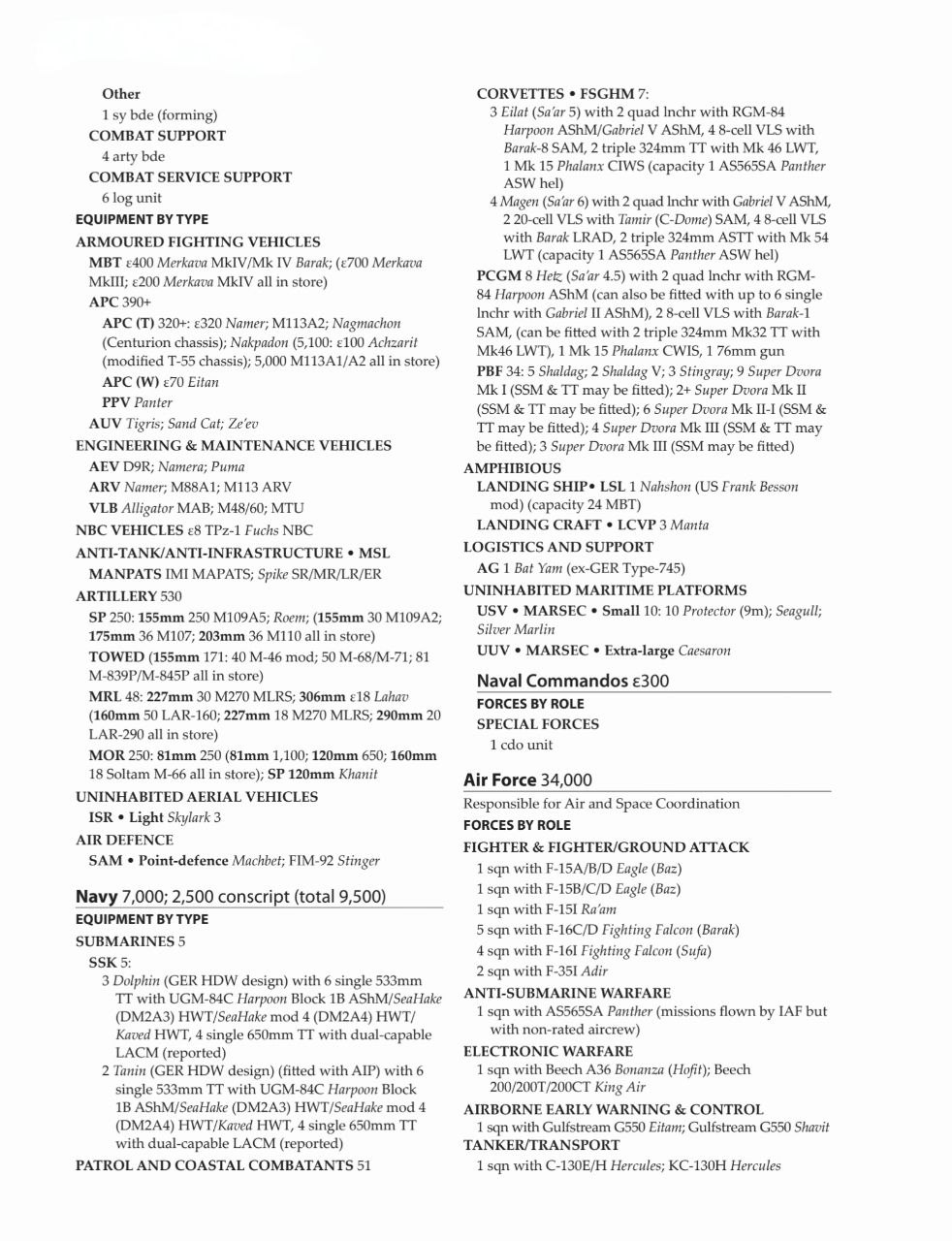 Other
1 sy bde (forming)
COMBAT SUPPORT
4 arty bde
COMBAT SERVICE SUPPORT
6 log unit
EQUIPMENT BY TYPE
ARMOURED FIGHTING VEHICLES
MBT ε400 Merkava MkIV/Mk IV Barak; (ε700 Merkava MkIII; ε200 Merkava MkIV all in store)
APC 390+
APC (T) 320+: ε320 Namer; M113A2; Nagmachon (Centurion chassis); Nakpadon (5,100: ε100 Achzarit (modified T-55 chassis); 5,000 M113A1/A2 all in store)
APC (W) ε70 Eitan
PPV Panter
AUV Tigris; Sand Cat; Ze'ev
ENGINEERING & MAINTENANCE VEHICLES
AEV D9R; Namera; Puma
ARV Namer; M88A1; M113 ARV
VLB Alligator MAB; M48/60; MTU
NBC VEHICLES ε8 TPz-1 Fuchs NBC
ANTI-TANK/ANTI-INFRASTRUCTURE • MSL
MANPATS IMI MAPATS; Spike SR/MR/LR/ER
ARTILLERY 530
SP 250: 155mm 250 M109A5; Roem; (155mm 30 M109A2; 175mm 36 M107; 203mm 36 M110 all in store)
TOWED (155mm 171: 40 M-46 mod; 50 M-68/M-71; 81 M-839P/M-845P all in store)
MRL 48: 227mm 30 M270 MLRS; 306mm ε18 Lahav (160mm 50 LAR-160; 227mm 18 M270 MLRS; 290mm 20 LAR-290 all in store)
MOR 250: 81mm 250 (81mm 1,100; 120mm 650; 160mm 18 Soltam M-66 all in store); SP 120mm Khanit
UNINHABITED AERIAL VEHICLES
ISR • Light Skylark 3
AIR DEFENCE
SAM • Point-defence Machbet; FIM-92 Stinger

Navy 7,000; 2,500 conscript (total 9,500)
EQUIPMENT BY TYPE
SUBMARINES 5
SSK 5:
3 Dolphin (GER HDW design) with 6 single 533mm TT with UGM-84C Harpoon Block 1B AShM/SeaHake (DM2A3) HWT/SeaHake mod 4 (DM2A4) HWT/Kaved HWT, 4 single 650mm TT with dual-capable LACM (reported)
2 Tanin (GER HDW design) (fitted with AIP) with 6 single 533mm TT with UGM-84C Harpoon Block 1B AShM/SeaHake (DM2A3) HWT/SeaHake mod 4 (DM2A4) HWT/Kaved HWT, 4 single 650mm TT with dual-capable LACM (reported)
PATROL AND COASTAL COMBATANTS 51

CORVETTES • FSGHM 7:
3 Eilat (Sa'ar 5) with 2 quad lnchr with RGM-84 Harpoon AShM/Gabriel V AShM, 4 8-cell VLS with Barak-8 SAM, 2 triple 324mm TT with Mk 46 LWT, 1 Mk 15 Phalanx CIWS (capacity 1 AS565SA Panther ASW hel)
4 Magen (Sa'ar 6) with 2 quad lnchr with Gabriel V AShM, 2 20-cell VLS with Tamir (C-Dome) SAM, 4 8-cell VLS with Barak LRAD, 2 triple 324mm ASTT with Mk 54 LWT (capacity 1 AS565SA Panther ASW hel)
PCGM 8 Hetz (Sa'ar 4.5) with 2 quad lnchr with RGM-84 Harpoon AShM (can also be fitted with up to 6 single lnchr with Gabriel II AShM), 2 8-cell VLS with Barak-1 SAM, (can be fitted with 2 triple 324mm Mk32 TT with Mk46 LWT), 1 Mk 15 Phalanx CWIS, 1 76mm gun
PBF 34: 5 Shaldag; 2 Shaldag V; 3 Stingray; 9 Super Dvora Mk I (SSM & TT may be fitted); 2+ Super Dvora Mk II (SSM & TT may be fitted); 6 Super Dvora Mk II-I (SSM & TT may be fitted); 4 Super Dvora Mk III (SSM & TT may be fitted); 3 Super Dvora Mk III (SSM may be fitted)
AMPHIBIOUS
LANDING SHIP• LSL 1 Nahshon (US Frank Besson mod) (capacity 24 MBT)
LANDING CRAFT • LCVP 3 Manta
LOGISTICS AND SUPPORT
AG 1 Bat Yam (ex-GER Type-745)
UNINHABITED MARITIME PLATFORMS
USV • MARSEC • Small 10: 10 Protector (9m); Seagull; Silver Marlin
UUV • MARSEC • Extra-large Caesaron

Naval Commandos ε300
FORCES BY ROLE
SPECIAL FORCES
1 cdo unit

Air Force 34,000
Responsible for Air and Space Coordination
FORCES BY ROLE
FIGHTER & FIGHTER/GROUND ATTACK
1 sqn with F-15A/B/D Eagle (Baz)
1 sqn with F-15B/C/D Eagle (Baz)
1 sqn with F-15I Ra'am
5 sqn with F-16C/D Fighting Falcon (Barak)
4 sqn with F-16I Fighting Falcon (Sufa)
2 sqn with F-35I Adir
ANTI-SUBMARINE WARFARE
1 sqn with AS565SA Panther (missions flown by IAF but with non-rated aircrew)
ELECTRONIC WARFARE
1 sqn with Beech A36 Bonanza (Hofit); Beech 200/200T/200CT King Air
AIRBORNE EARLY WARNING & CONTROL
1 sqn with Gulfstream G550 Eitam; Gulfstream G550 Shavit
TANKER/TRANSPORT
1 sqn with C-130E/H Hercules; KC-130H Hercules